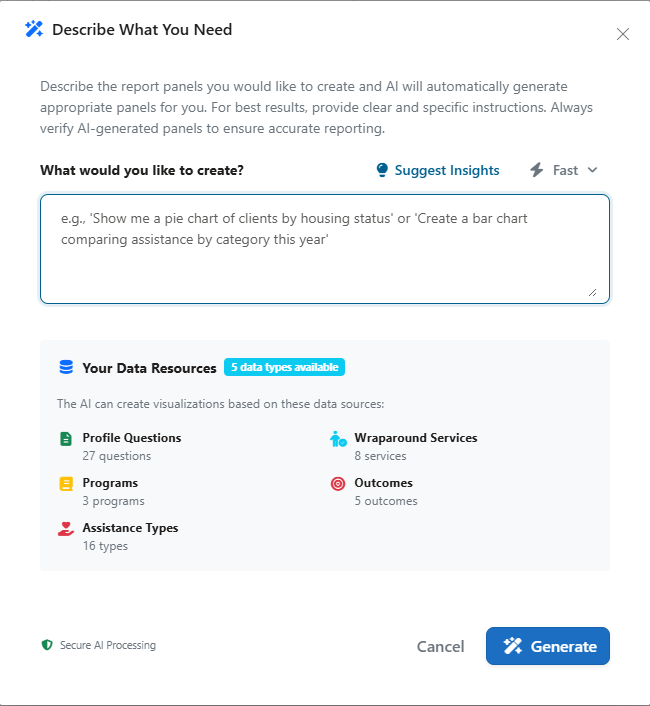 Describe What You Need

Describe the report panels you would like to create and AI will automatically generate appropriate panels for you. For best results, provide clear and specific instructions. Always verify AI-generated panels to ensure accurate reporting.

What would you like to create?

Suggest Insights

Fast

e.g., 'Show me a pie chart of clients by housing status' or 'Create a bar chart comparing assistance by category this year'

Your Data Resources 5 data types available

The AI can create visualizations based on these data sources:

Profile Questions
27 questions

Programs
3 programs

Assistance Types
16 types

Wraparound Services
8 services

Outcomes
5 outcomes

Secure AI Processing

Cancel

Generate